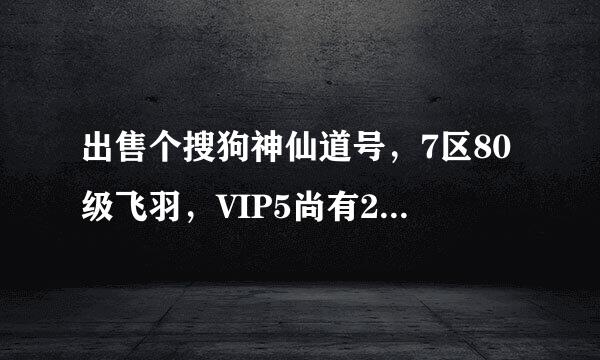 出售个搜狗神仙道号，7区80级飞羽，VIP5尚有2...